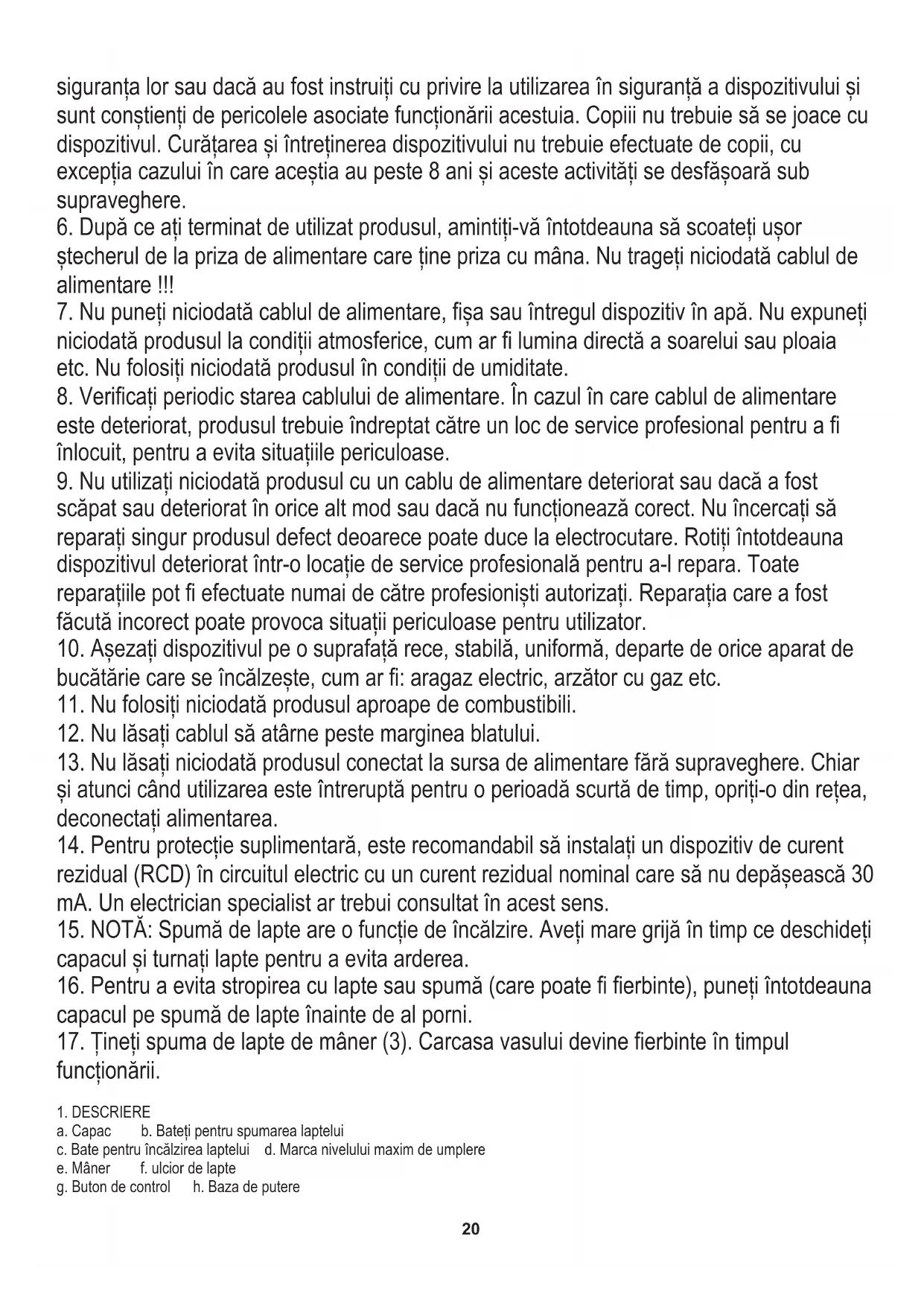 siguranța lor sau dacă au fost instruiți cu privire la utilizarea în siguranță a dispozitivului și sunt conștienți de pericolele asociate funcționării acestuia. Copiii nu trebuie să se joace cu dispozitivul. Curățarea și întreținerea dispozitivului nu trebuie efectuate de copii, cu excepția cazului în care aceștia au peste 8 ani și aceste activități se desfășoară sub supraveghere.
6. După ce ați terminat de utilizat produsul, amintiți-vă întotdeauna să scoateți ușor ștecherul de la priza de alimentare care ține priza cu mâna. Nu trageți niciodată cablul de alimentare !!!
7. Nu puneți niciodată cablul de alimentare, fișa sau întregul dispozitiv în apă. Nu expuneți niciodată produsul la condiții atmosferice, cum ar fi lumina directă a soarelui sau ploaia etc. Nu folosiți niciodată produsul în condiții de umiditate.
8. Verificați periodic starea cablului de alimentare. În cazul în care cablul de alimentare este deteriorat, produsul trebuie îndreptat către un loc de service profesional pentru a fi înlocuit, pentru a evita situațiile periculoase.
9. Nu utilizați niciodată produsul cu un cablu de alimentare deteriorat sau dacă a fost scăpat sau deteriorat în orice alt mod sau dacă nu funcționează corect. Nu încercați să reparați singur produsul defect deoarece poate duce la electrocutare. Rotiți întotdeauna dispozitivul deteriorat într-o locație de service profesională pentru a-l repara. Toate reparațiile pot fi efectuate numai de către profesioniști autorizați. Reparația care a fost făcută incorect poate provoca situații periculoase pentru utilizator.
10. Așezați dispozitivul pe o suprafață rece, stabilă, uniformă, departe de orice aparat de bucătărie care se încălzește, cum ar fi: aragaz electric, arzător cu gaz etc.
11. Nu folosiți niciodată produsul aproape de combustibili.
12. Nu lăsați cablul să atârne peste marginea blatului.
13. Nu lăsați niciodată produsul conectat la sursa de alimentare fără supraveghere. Chiar și atunci când utilizarea este întreruptă pentru o perioadă scurtă de timp, opriți-o din rețea, deconectați alimentarea.
14. Pentru protecție suplimentară, este recomandabil să instalați un dispozitiv de curent rezidual (RCD) în circuitul electric cu un curent rezidual nominal care să nu depășească 30 mA. Un electrician specialist ar trebui consultat în acest sens.
15. NOTĂ: Spumă de lapte are o funcție de încălzire. Aveți mare grijă în timp ce deschideți capacul și turnați lapte pentru a evita arderea.
16. Pentru a evita stropirea cu lapte sau spumă (care poate fi fierbinte), puneți întotdeauna capacul pe spumă de lapte înainte de al porni.
17. Țineți spuma de lapte de mâner (3). Carcasa vasului devine fierbinte în timpul funcționării.

1. DESCRIERE
a. Capac b. Bateți pentru spumarea laptelui
c. Bate pentru încălzirea laptelui d. Marca nivelului maxim de umplere
e. Mâner f. ulcior de lapte
g. Buton de control h. Baza de putere

20